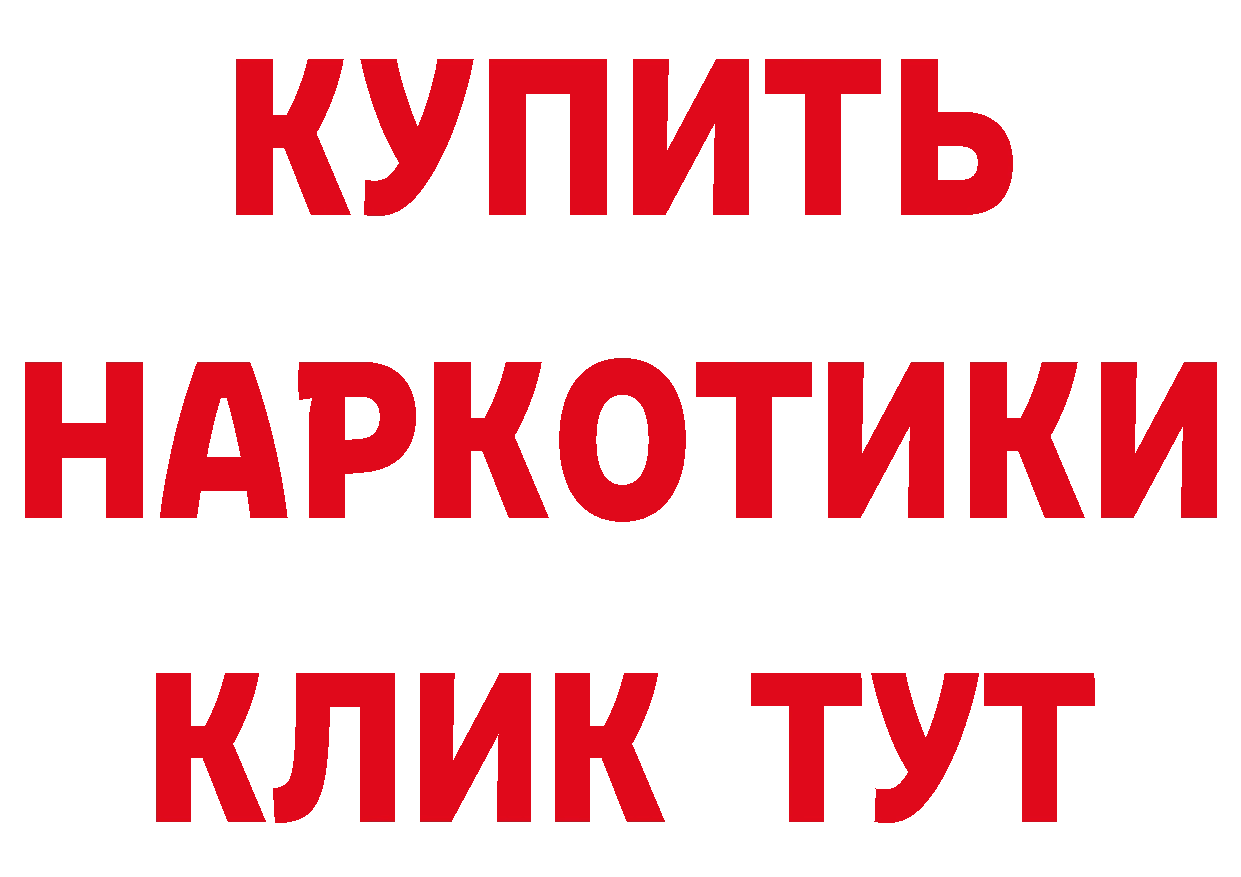 КУПИТЬ НАРКОТИКИ КЛИК ТУТ